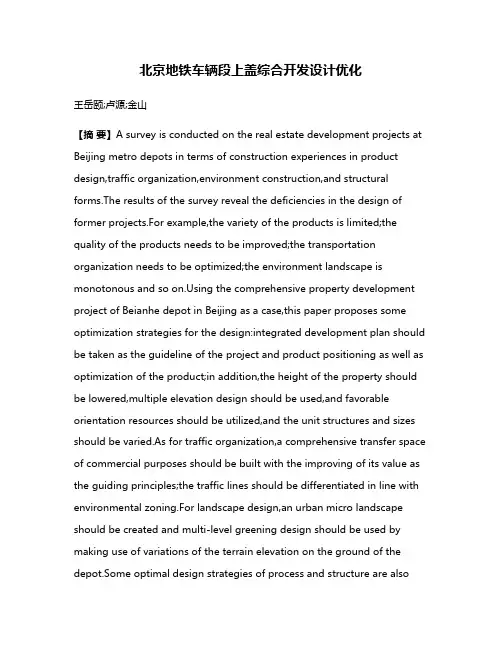 北京地铁车辆段上盖综合开发设计优化

王岳颐;卢源;金山

【摘 要】A survey is conducted on the real estate development projects at Beijing metro depots in terms of construction experiences in product design,traffic organization,environment construction,and structural forms.The results of the survey reveal the deficiencies in the design of former projects.For example,the variety of the products is limited;the quality of the products needs to be improved;the transportation organization needs to be optimized;the environment landscape is monotonous and so on.Using the comprehensive property development project of Beianhe depot in Beijing as a case,this paper proposes some optimization strategies for the design:integrated development plan should be taken as the guideline of the project and product positioning as well as optimization of the product;in addition,the height of the property should be lowered,multiple elevation design should be used,and favorable orientation resources should be utilized,and the unit structures and sizes should be varied.As for traffic organization,a comprehensive transfer space of commercial purposes should be built with the improving of its value as the guiding principles;the traffic lines should be differentiated in line with environmental zoning.For landscape design,an urban micro landscape should be created and multi-level greening design should be used by making use of variations of the terrain elevation on the ground of the depot.Some optimal design strategies of process and structure are also